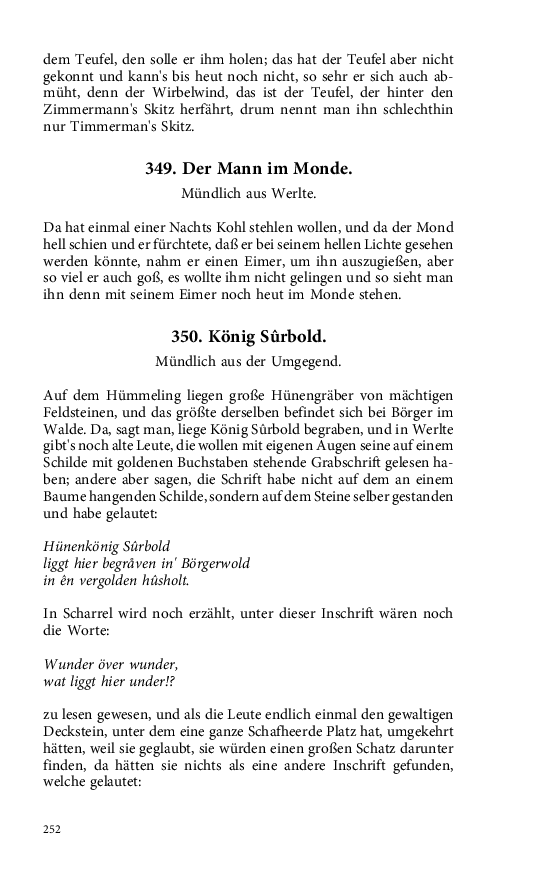 dem Teufel, den solle er ihm holen; das hat der Teufel aber nicht gekonnt und kann's bis heut noch nicht, so sehr er sich auch abmüht, denn der Wirbelwind, das ist der Teufel, der hinter den Zimmermann's Skitz herfährt, drum nennt man ihn schlechthin nur Timmerman's Skitz.

349. Der Mann im Monde.

Mündlich aus Werlte.

Da hat einmal einer Nachts Kohl stehlen wollen, und da der Mond hell schien und er fürchtete, daß er bei seinem hellen Lichte gesehen werden könnte, nahm er einen Eimer, um ihn auszugießen, aber so viel er auch goß, es wollte ihm nicht gelingen und so sieht man ihn denn mit seinem Eimer noch heut im Monde stehen.

350. König Sûrbold.

Mündlich aus der Umgegend.

Auf dem Hümmeling liegen große Hünengräber von mächtigen Feldsteinen, und das größte derselben befindet sich bei Börger im Walde. Da, sagt man, liege König Sûrbold begraben, und in Werlte gibt's noch alte Leute, die wollen mit eigenen Augen seine auf einem Schilde mit goldenen Buchstaben stehende Grabschrift gelesen haben; andere aber sagen, die Schrift habe nicht auf dem an einem Baume hangenden Schilde, sondern auf dem Steine selber gestanden und habe gelautet:

Hünenkönig Sûrbold
liggt hier begrâven in' Börgerwold
in ên vergolden hûsholt.

In Scharrel wird noch erzählt, unter dieser Inschrift wären noch die Worte:

Wunder över wunder,
wat liggt hier under!?

zu lesen gewesen, und als die Leute endlich einmal den gewaltigen Deckstein, unter dem eine ganze Schafheerde Platz hat, umgekehrt hätten, weil sie geglaubt, sie würden einen großen Schatz darunter finden, da hätten sie nichts als eine andere Inschrift gefunden, welche gelautet:

252